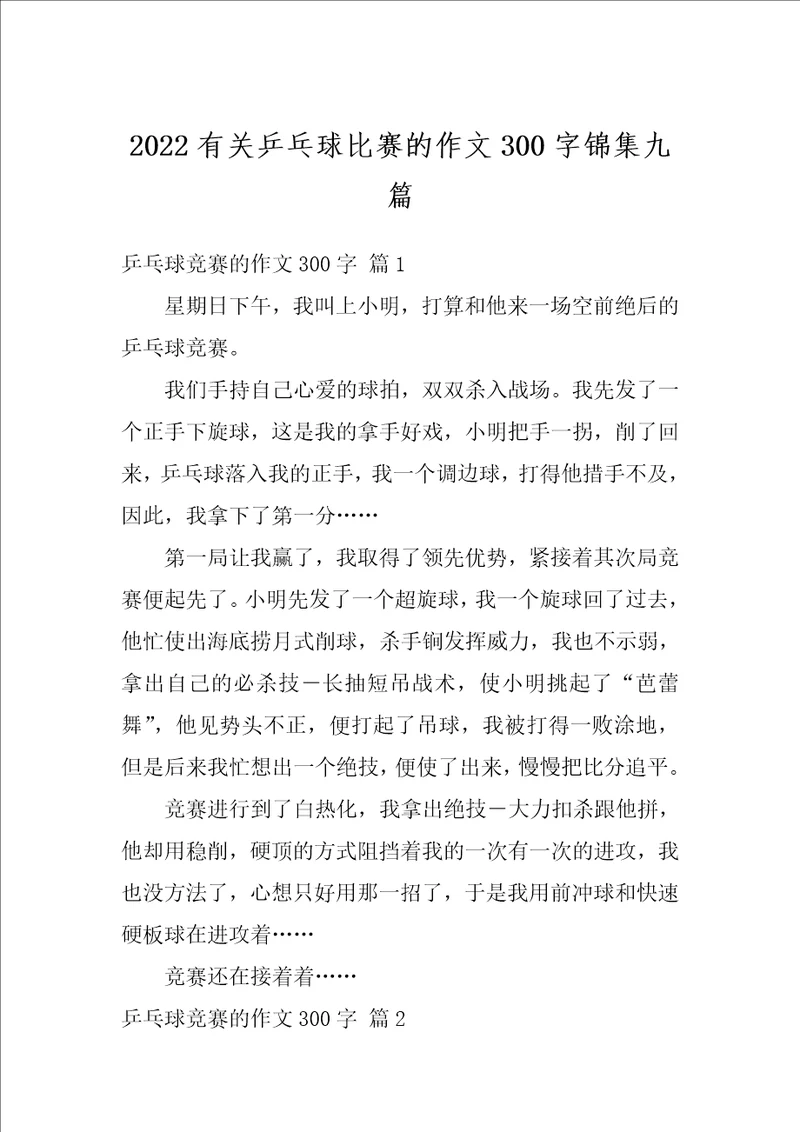 2022有关乒乓球比赛的作文300字锦集九篇

乒乓球竞赛的作文300字 篇1

星期日下午，我叫上小明，打算和他来一场空前绝后的乒乓球竞赛。

我们手持自己心爱的球拍，双双杀入战场。我先发了一个正手下旋球，这是我的拿手好戏，小明把手一拐，削了回来，乒乓球落入我的正手，我一个调边球，打得他措手不及，因此，我拿下了第一分……

第一局让我赢了，我取得了领先优势，紧接着其次局竞赛便起先了。小明先发了一个超旋球，我一个旋球回了过去，他忙使出海底捞月式削球，杀手锏发挥威力，我也不示弱，拿出自己的必杀技－长抽短吊战术，使小明挑起了“芭蕾舞”，他见势头不正，便打起了吊球，我被打得一败涂地，但是后来我忙想出一个绝技，便使了出来，慢慢把比分追平。

竞赛进行到了白热化，我拿出绝技－大力扣杀跟他拼，他却用稳削，硬顶的方式阻挡着我的一次有一次的进攻，我也没方法了，心想只好用那一招了，于是我用前冲球和快速硬板球在进攻着……

竞赛还在接着着……

乒乓球竞赛的作文300字 篇2